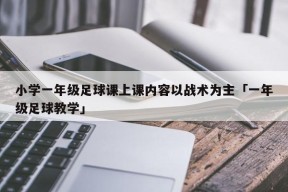 小学一年级足球课上课内容以战术为主「一年级足球教学」